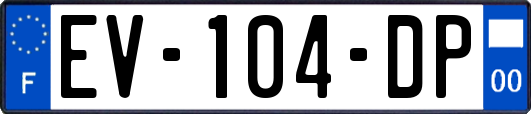 F
EV-104-DP
00